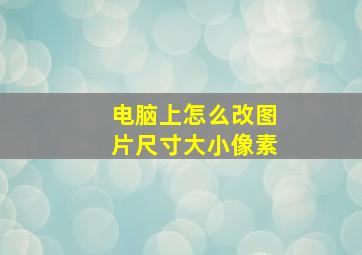 电脑上怎么改图片尺寸大小像素